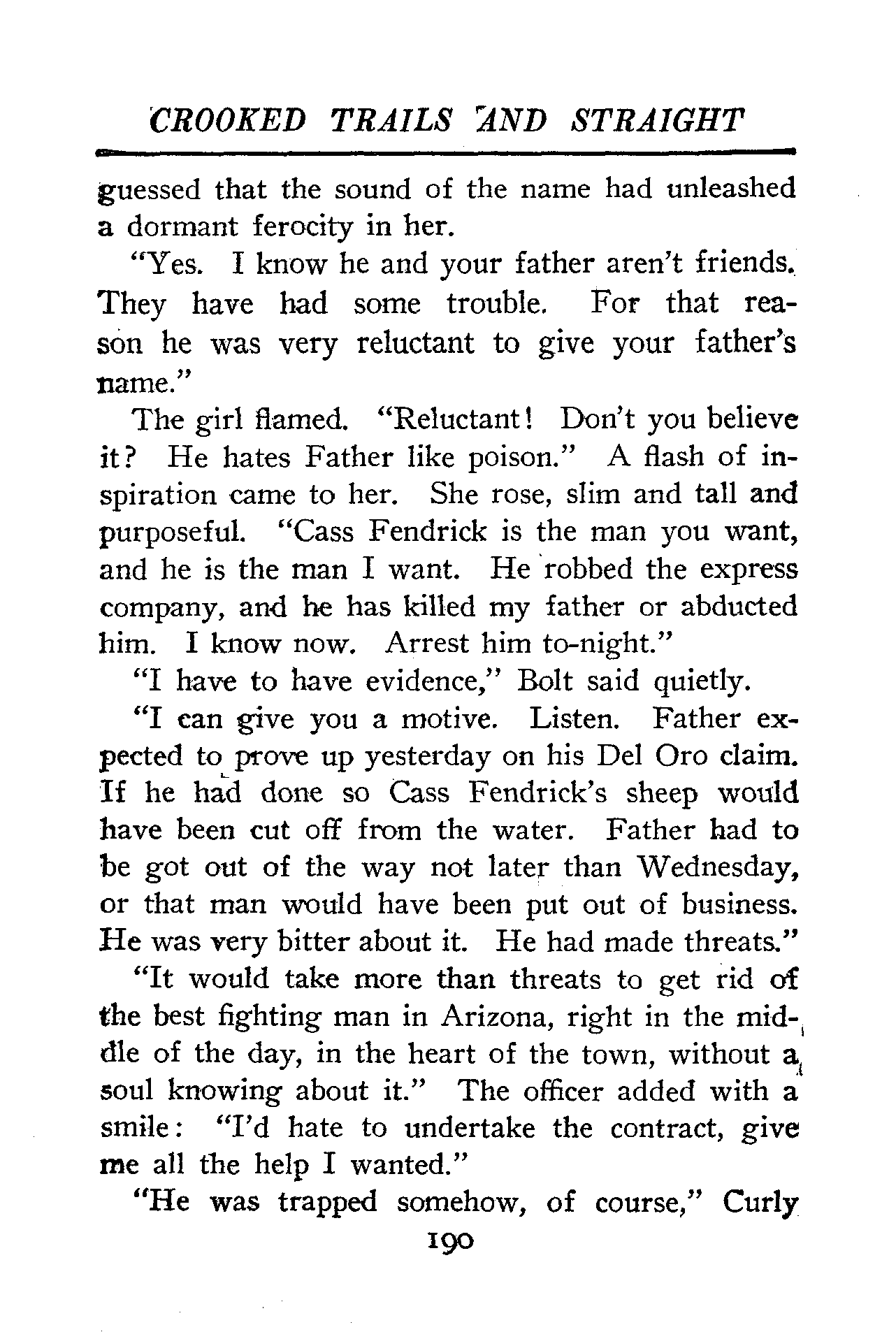 CROOKED TRAILS AND STRAIGHT

guessed that the sound of the name had unleashed a dormant ferocity in her.

"Yes. I know he and your father aren't friends. They have had some trouble. For that reason he was very reluctant to give your father's name."

The girl flamed. "Reluctant! Don't you believe it? He hates Father like poison." A flash of inspiration came to her. She rose, slim and tall and purposeful. "Cass Fendrick is the man you want, and he is the man I want. He robbed the express company, and he has killed my father or abducted him. I know now. Arrest him to-night."

"I have to have evidence," Bolt said quietly.

"I can give you a motive. Listen. Father expected to prove up yesterday on his Del Oro claim. If he had done so Cass Fendrick's sheep would have been cut off from the water. Father had to be got out of the way not later than Wednesday, or that man would have been put out of business. He was very bitter about it. He had made threats."

"It would take more than threats to get rid of the best fighting man in Arizona, right in the middle of the day, in the heart of the town, without a soul knowing about it." The officer added with a smile: "I'd hate to undertake the contract, give me all the help I wanted."

"He was trapped somehow, of course," Curly

190